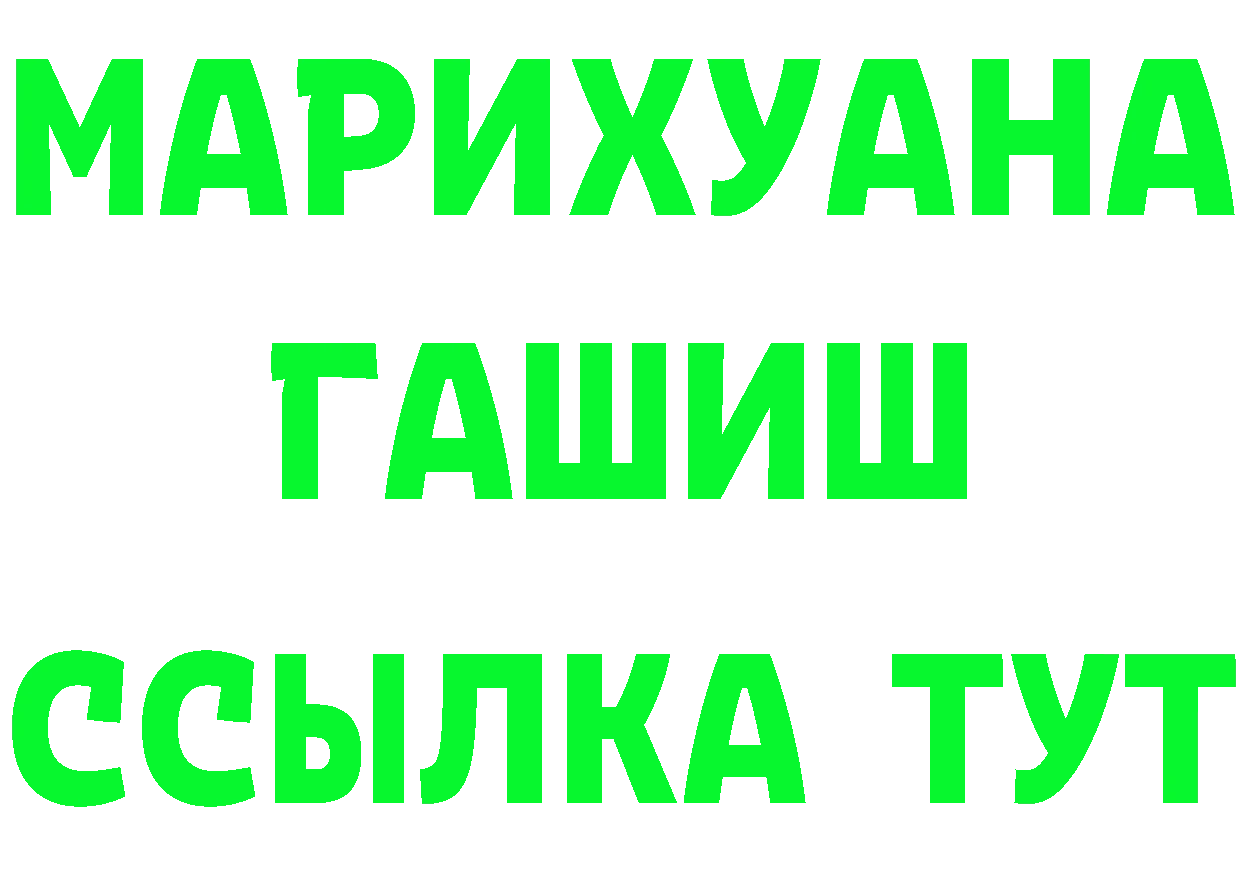 МАРИХУАНА
ГАШИШ
ССЫЛКА ТУТ